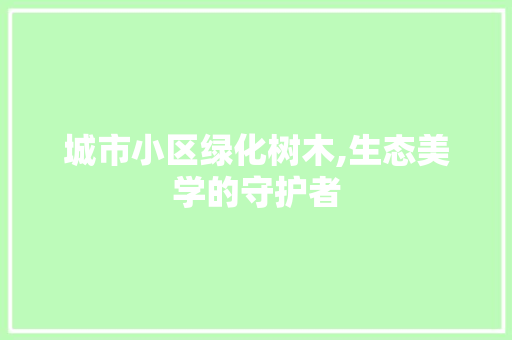 城市小区绿化树木,生态美学的守护者